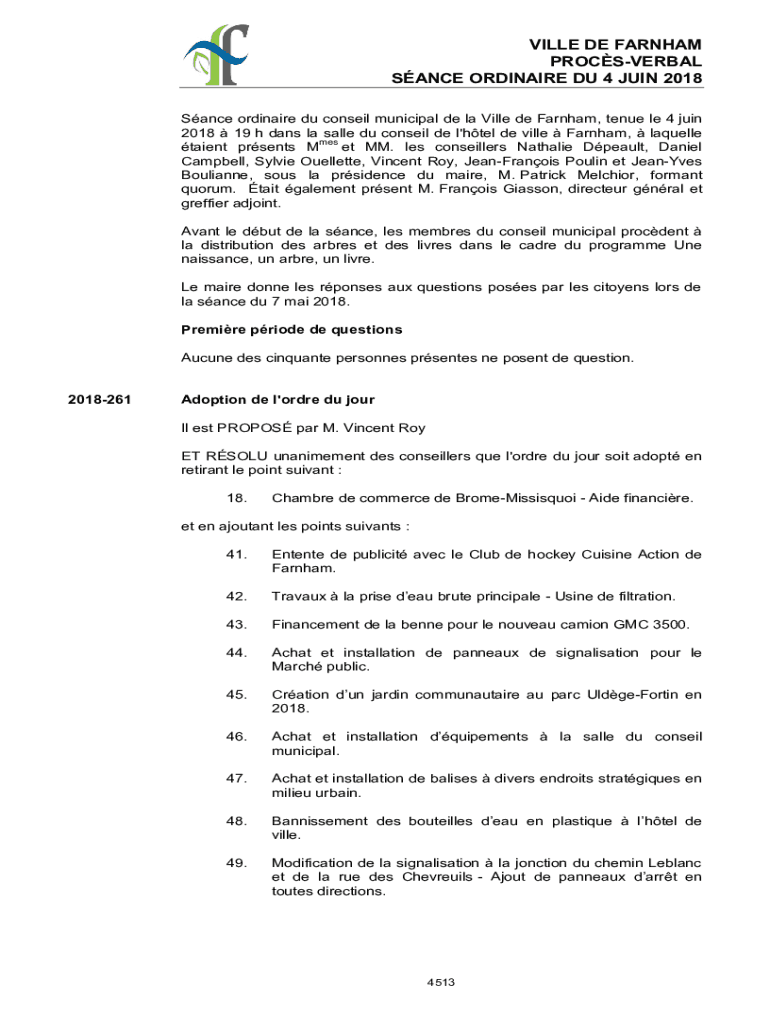 VILLE DE FARNHAM
PROCÈS-VERBAL
SÉANCE ORDINAIRE DU 4 JUIN 2018

Séance ordinaire du conseil municipal de la Ville de Farnham, tenue le 4 juin 2018 à 19 h dans la salle du conseil de l'hôtel de ville à Farnham, à laquelle étaient présents M$^{mes}$ et MM. les conseillers Nathalie Dépeault, Daniel Campbell, Sylvie Ouellette, Vincent Roy, Jean-François Poulin et Jean-Yves Boulianne, sous la présidence du maire, M. Patrick Melchior, formant quorum. Était également présent M. François Giasson, directeur général et greffier adjoint.

Avant le début de la séance, les membres du conseil municipal procèdent à la distribution des arbres et des livres dans le cadre du programme Une naissance, un arbre, un livre.

Le maire donne les réponses aux questions posées par les citoyens lors de la séance du 7 mai 2018.

Première période de questions

Aucune des cinquante personnes présentes ne posent de question.

2018-261

Adoption de l'ordre du jour

Il est PROPOSÉ par M. Vincent Roy

ET RÉSOLU unanimement des conseillers que l'ordre du jour soit adopté en retirant le point suivant :

18. Chambre de commerce de Brome-Missisquoi - Aide financière.

et en ajoutant les points suivants :

41. Entente de publicité avec le Club de hockey Cuisine Action de Farnham.

42. Travaux à la prise d'eau brute principale - Usine de filtration.

43. Financement de la benne pour le nouveau camion GMC 3500.

44. Achat et installation de panneaux de signalisation pour le Marché public.

45. Création d'un jardin communautaire au parc Uldège-Fortin en 2018.

46. Achat et installation d'équipements à la salle du conseil municipal.

47. Achat et installation de balises à divers endroits stratégiques en milieu urbain.

48. Bannissement des bouteilles d'eau en plastique à l'hôtel de ville.

49. Modification de la signalisation à la jonction du chemin Leblanc et de la rue des Chevreuils - Ajout de panneaux d'arrêt en toutes directions.

4513